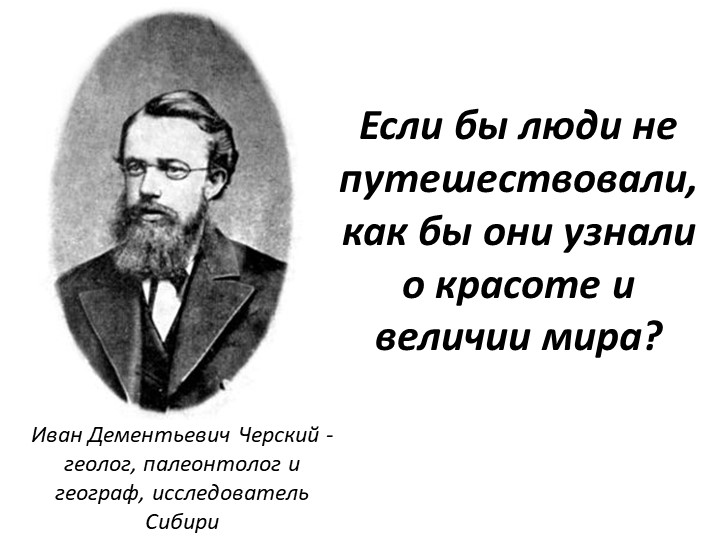 Если бы люди не путешествовали, как бы они узнали о красоте и величии мира?

Иван Дементьевич Черский - геолог, палеонтолог и географ, исследователь Сибири